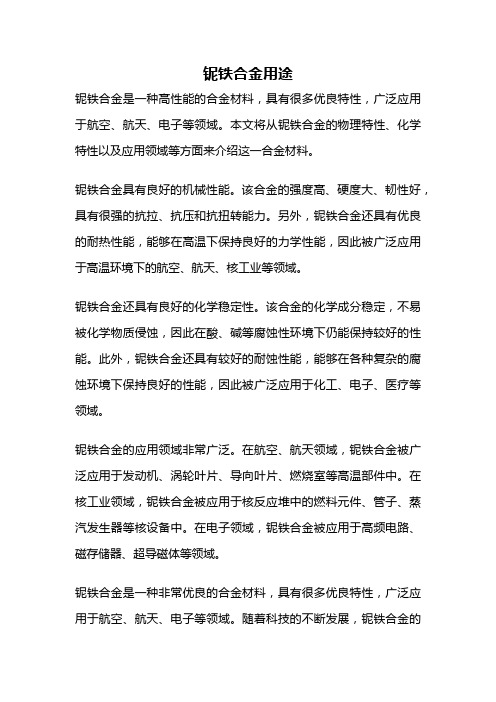 铌铁合金用途

铌铁合金是一种高性能的合金材料，具有很多优良特性，广泛应用于航空、航天、电子等领域。本文将从铌铁合金的物理特性、化学特性以及应用领域等方面来介绍这一合金材料。

铌铁合金具有良好的机械性能。该合金的强度高、硬度大、韧性好，具有很强的抗拉、抗压和抗扭转能力。另外，铌铁合金还具有优良的耐热性能，能够在高温下保持良好的力学性能，因此被广泛应用于高温环境下的航空、航天、核工业等领域。

铌铁合金还具有良好的化学稳定性。该合金的化学成分稳定，不易被化学物质侵蚀，因此在酸、碱等腐蚀性环境下仍能保持较好的性能。此外，铌铁合金还具有较好的耐蚀性能，能够在各种复杂的腐蚀环境下保持良好的性能，因此被广泛应用于化工、电子、医疗等领域。

铌铁合金的应用领域非常广泛。在航空、航天领域，铌铁合金被广泛应用于发动机、涡轮叶片、导向叶片、燃烧室等高温部件中。在核工业领域，铌铁合金被应用于核反应堆中的燃料元件、管子、蒸汽发生器等核设备中。在电子领域，铌铁合金被应用于高频电路、磁存储器、超导磁体等领域。

铌铁合金是一种非常优良的合金材料，具有很多优良特性，广泛应用于航空、航天、电子等领域。随着科技的不断发展，铌铁合金的